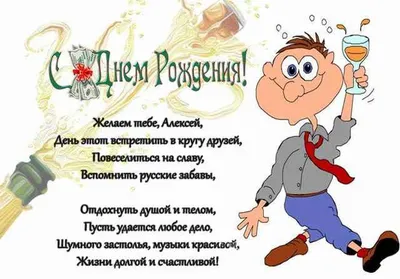 С Днем Рождения!

Желаем тебе, Алексей,
День этот встретить в кругу друзей,
Повеселиться на славу,
Вспомнить русские забавы,

Отдохнуть душой и телом,
Пусть удается любое дело,
Шумного застолья, музыки красивой,
Жизни долгой и счастливой!